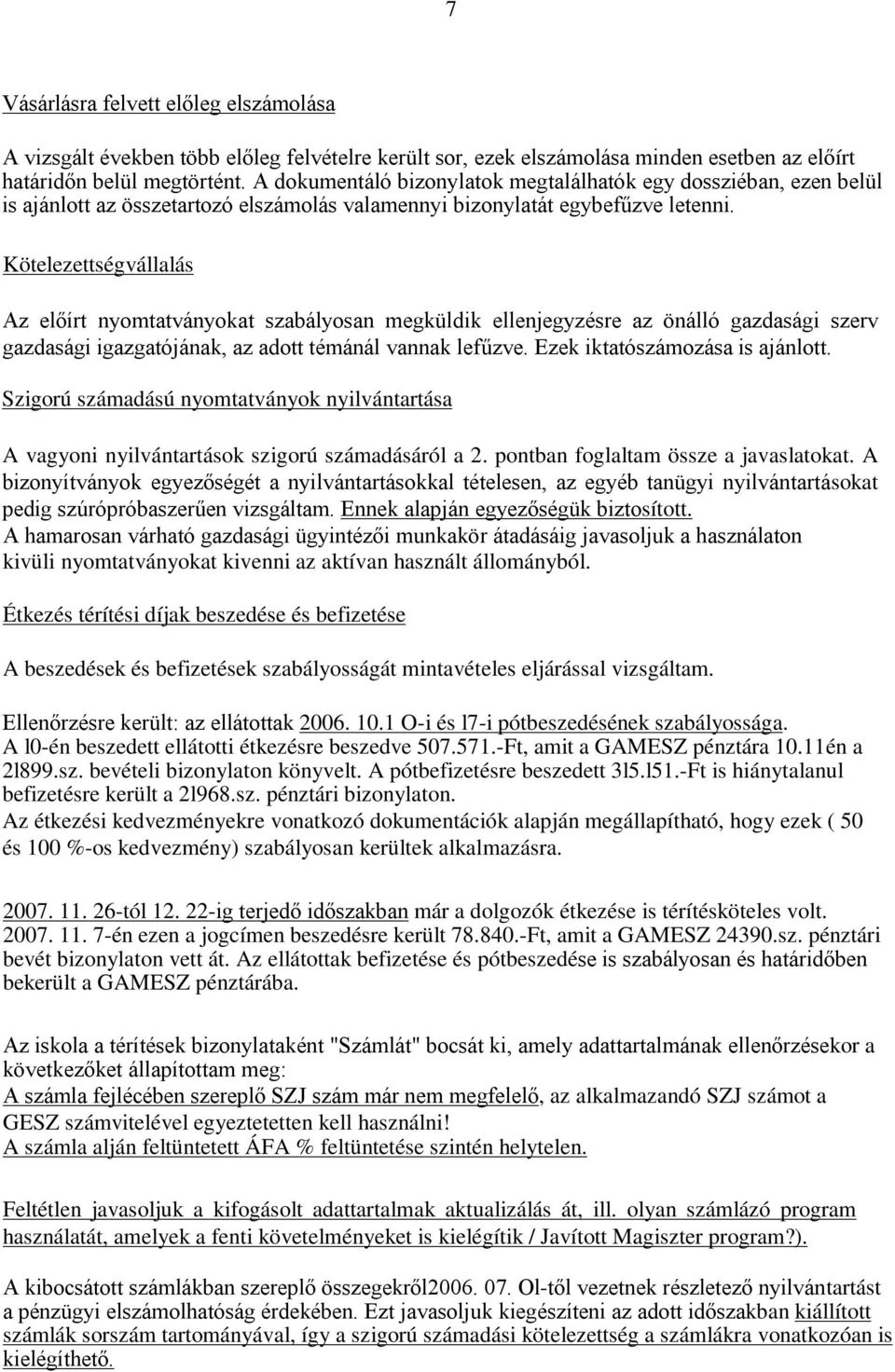 7

Vásárlásra felvett előleg elszámolása

A vizsgált években több előleg felvételre került sor, ezek elszámolása minden esetben az előírt határidőn belül megtörtént. A dokumentáló bizonylatok megtalálhatók egy dossziéban, ezen belül is ajánlott az összetartozó elszámolás valamennyi bizonylatát egybefűzve letenni.

Kötelezettségvállalás

Az előírt nyomtatványokat szabályosan megküldik ellenjegyzésre az önálló gazdasági szerv gazdasági igazgatójának, az adott témánál vannak lefűzve. Ezek iktatószámozása is ajánlott.

Szigorú számadású nyomtatványok nyilvántartása

A vagyoni nyilvántartások szigorú számadásáról a 2. pontban foglaltam össze a javaslatokat. A bizonyítványok egyezőségét a nyilvántartásokkal tételesen, az egyéb tanügyi nyilvántartásokat pedig szúrópróbaszerűen vizsgáltam. Ennek alapján egyezőségük biztosított.
A hamarosan várható gazdasági ügyintézői munkakör átadásáig javasoljuk a használaton kivüli nyomtatványokat kivenni az aktívan használt állományból.

Étkezés térítési díjak beszedése és befizetése

A beszedések és befizetések szabályosságát mintavételes eljárással vizsgáltam.

Ellenőrzésre került: az ellátottak 2006. 10.1 O-i és l7-i pótbeszedésének szabályossága.
A l0-én beszedett ellátotti étkezésre beszedve 507.571.-Ft, amit a GAMESZ pénztára 10.11én a 2l899.sz. bevételi bizonylaton könyvelt. A pótbefizetésre beszedett 3l5.l51.-Ft is hiánytalanul befizetésre került a 2l968.sz. pénztári bizonylaton.
Az étkezési kedvezményekre vonatkozó dokumentációk alapján megállapítható, hogy ezek ( 50 és 100 %-os kedvezmény) szabályosan kerültek alkalmazásra.

2007. 11. 26-tól 12. 22-ig terjedő időszakban már a dolgozók étkezése is térítésköteles volt. 2007. 11. 7-én ezen a jogcímen beszedésre került 78.840.-Ft, amit a GAMESZ 24390.sz. pénztári bevét bizonylaton vett át. Az ellátottak befizetése és pótbeszedése is szabályosan és határidőben bekerült a GAMESZ pénztárába.

Az iskola a térítések bizonylataként "Számlát" bocsát ki, amely adattartalmának ellenőrzésekor a következőket állapítottam meg:
A számla fejlécében szereplő SZJ szám már nem megfelelő, az alkalmazandó SZJ számot a GESZ számvitelével egyeztetetten kell használni!
A számla alján feltüntetett ÁFA % feltüntetése szintén helytelen.

Feltétlen javasoljuk a kifogásolt adattartalmak aktualizálás át, ill. olyan számlázó program használatát, amelyek a fenti követelményeket is kielégítik / Javított Magiszter program?).

A kibocsátott számlákban szereplő összegekről2006. 07. Ol-től vezetnek részletező nyilvántartást a pénzügyi elszámolhatóság érdekében. Ezt javasoljuk kiegészíteni az adott időszakban kiállított számlák sorszám tartományával, így a szigorú számadási kötelezettség a számlákra vonatkozóan is kielégíthető.